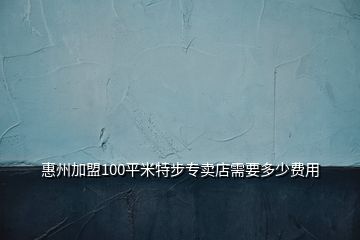 惠州加盟100平米特步专卖店需要多少费用